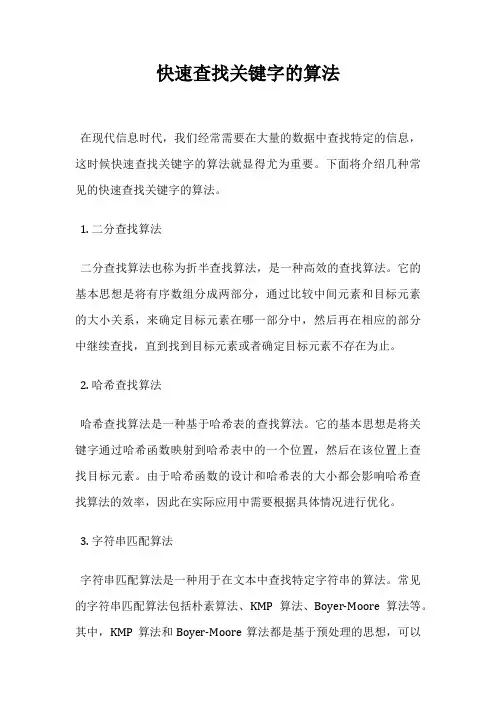 快速查找关键字的算法

在现代信息时代，我们经常需要在大量的数据中查找特定的信息，这时候快速查找关键字的算法就显得尤为重要。下面将介绍几种常见的快速查找关键字的算法。

1. 二分查找算法

二分查找算法也称为折半查找算法，是一种高效的查找算法。它的基本思想是将有序数组分成两部分，通过比较中间元素和目标元素的大小关系，来确定目标元素在哪一部分中，然后再在相应的部分中继续查找，直到找到目标元素或者确定目标元素不存在为止。

2. 哈希查找算法

哈希查找算法是一种基于哈希表的查找算法。它的基本思想是将关键字通过哈希函数映射到哈希表中的一个位置，然后在该位置上查找目标元素。由于哈希函数的设计和哈希表的大小都会影响哈希查找算法的效率，因此在实际应用中需要根据具体情况进行优化。

3. 字符串匹配算法

字符串匹配算法是一种用于在文本中查找特定字符串的算法。常见的字符串匹配算法包括朴素算法、KMP 算法、Boyer-Moore 算法等。其中，KMP 算法和 Boyer-Moore 算法都是基于预处理的思想，可以